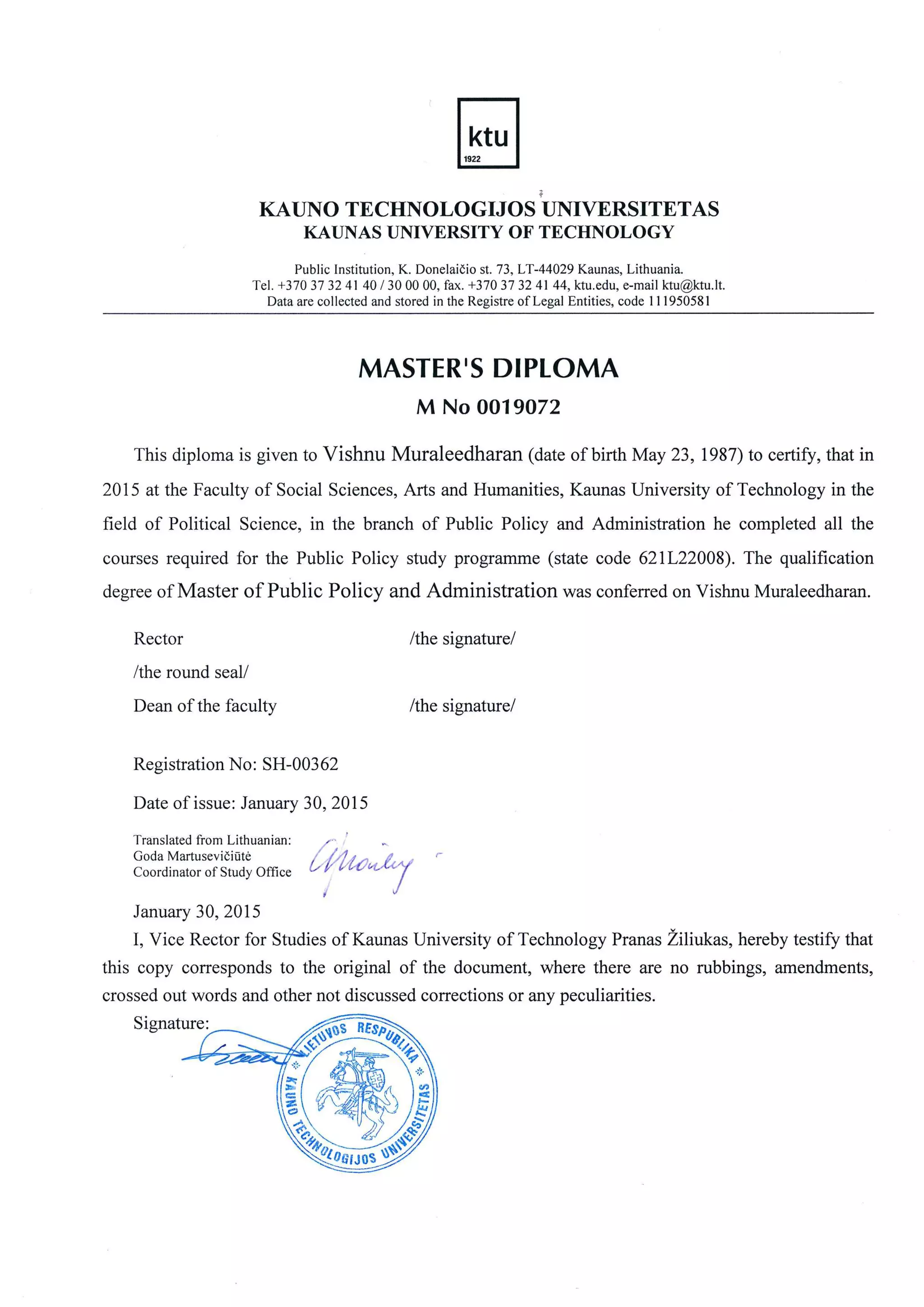 ktu
1922

KAUNO TECHNOLOGIJOS UNIVERSITETAS
KAUNAS UNIVERSITY OF TECHNOLOGY

Public Institution, K. Donelaičio st. 73, LT-44029 Kaunas, Lithuania.
Tel. +370 37 32 41 40 / 30 00 00, fax. +370 37 32 41 44, ktu.edu, e-mail ktu@ktu.lt.
Data are collected and stored in the Registre of Legal Entities, code 111950581

MASTER'S DIPLOMA
M No 0019072

This diploma is given to Vishnu Muraleedharan (date of birth May 23, 1987) to certify, that in 2015 at the Faculty of Social Sciences, Arts and Humanities, Kaunas University of Technology in the field of Political Science, in the branch of Public Policy and Administration he completed all the courses required for the Public Policy study programme (state code 621L22008). The qualification degree of Master of Public Policy and Administration was conferred on Vishnu Muraleedharan.

Rector /the signature/
/the round seal/
Dean of the faculty /the signature/

Registration No: SH-00362
Date of issue: January 30, 2015

Translated from Lithuanian:
Goda Martusevičiūtė
Coordinator of Study Office

January 30, 2015
I, Vice Rector for Studies of Kaunas University of Technology Pranas Žiliukas, hereby testify that this copy corresponds to the original of the document, where there are no rubbings, amendments, crossed out words and other not discussed corrections or any peculiarities.
Signature:

LIETUVOS RESPUBLIKA
KAUNO TECHNOLOGIJOS UNIVERSITETAS